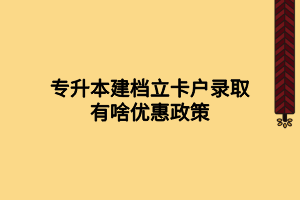 专升本建档立卡户录取有啥优惠政策